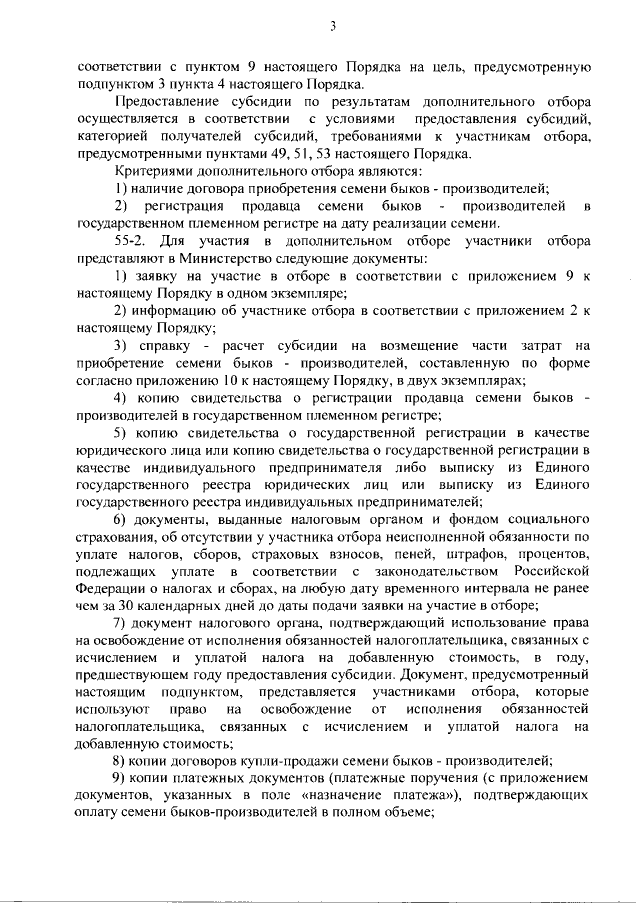 3

соответствии с пунктом 9 настоящего Порядка на цель, предусмотренную подпунктом 3 пункта 4 настоящего Порядка.

Предоставление субсидии по результатам дополнительного отбора осуществляется в соответствии с условиями предоставления субсидий, категорией получателей субсидий, требованиями к участникам отбора, предусмотренными пунктами 49, 51, 53 настоящего Порядка.

Критериями дополнительного отбора являются:

1) наличие договора приобретения семени быков - производителей;

2) регистрация продавца семени быков - производителей в государственном племенном регистре на дату реализации семени.

55-2. Для участия в дополнительном отборе участники отбора представляют в Министерство следующие документы:

1) заявку на участие в отборе в соответствии с приложением 9 к настоящему Порядку в одном экземпляре;

2) информацию об участнике отбора в соответствии с приложением 2 к настоящему Порядку;

3) справку - расчет субсидии на возмещение части затрат на приобретение семени быков - производителей, составленную по форме согласно приложению 10 к настоящему Порядку, в двух экземплярах;

4) копию свидетельства о регистрации продавца семени быков - производителей в государственном племенном регистре;

5) копию свидетельства о государственной регистрации в качестве юридического лица или копию свидетельства о государственной регистрации в качестве индивидуального предпринимателя либо выписку из Единого государственного реестра юридических лиц или выписку из Единого государственного реестра индивидуальных предпринимателей;

6) документы, выданные налоговым органом и фондом социального страхования, об отсутствии у участника отбора неисполненной обязанности по уплате налогов, сборов, страховых взносов, пеней, штрафов, процентов, подлежащих уплате в соответствии с законодательством Российской Федерации о налогах и сборах, на любую дату временного интервала не ранее чем за 30 календарных дней до даты подачи заявки на участие в отборе;

7) документ налогового органа, подтверждающий использование права на освобождение от исполнения обязанностей налогоплательщика, связанных с исчислением и уплатой налога на добавленную стоимость, в году, предшествующем году предоставления субсидии. Документ, предусмотренный настоящим подпунктом, представляется участниками отбора, которые используют право на освобождение от исполнения обязанностей налогоплательщика, связанных с исчислением и уплатой налога на добавленную стоимость;

8) копии договоров купли-продажи семени быков - производителей;

9) копии платежных документов (платежные поручения (с приложением документов, указанных в поле «назначение платежа»), подтверждающих оплату семени быков-производителей в полном объеме;